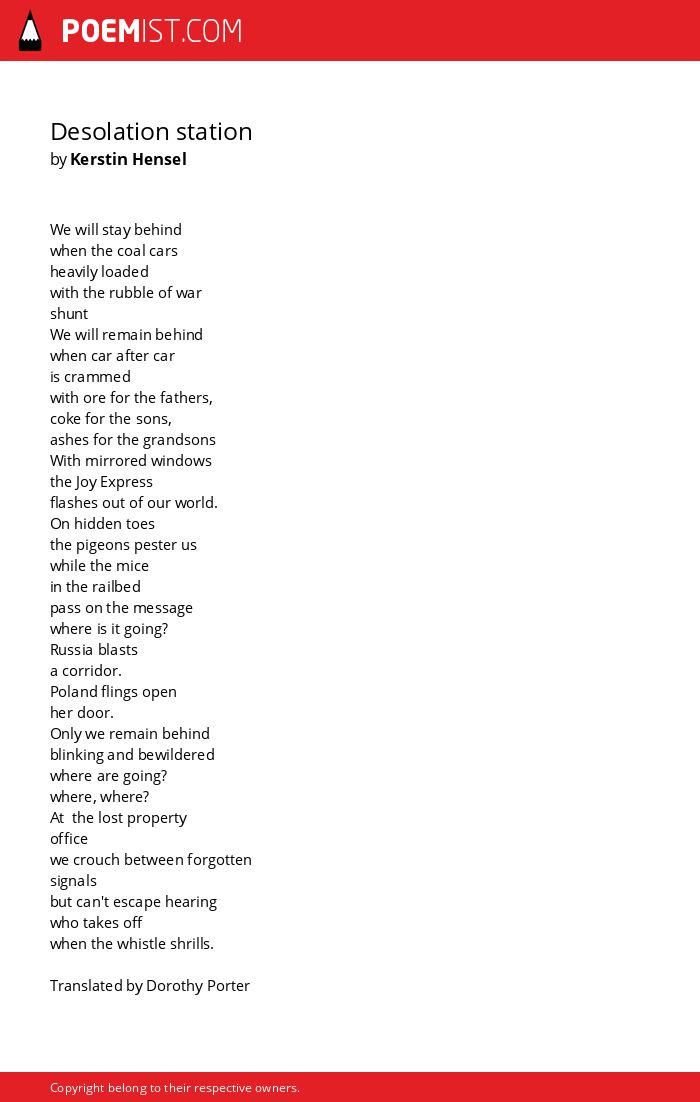 POEMIST.COM

Desolation station
by Kerstin Hensel

We will stay behind
when the coal cars
heavily loaded
with the rubble of war
shunt
We will remain behind
when car after car
is crammed
with ore for the fathers,
coke for the sons,
ashes for the grandsons
With mirrored windows
the Joy Express
flashes out of our world.
On hidden toes
the pigeons pester us
while the mice
in the railbed
pass on the message
where is it going?
Russia blasts
a corridor.
Poland flings open
her door.
Only we remain behind
blinking and bewildered
where are going?
where, where?
At the lost property
office
we crouch between forgotten
signals
but can't escape hearing
who takes off
when the whistle shrills.

Translated by Dorothy Porter

Copyright belong to their respective owners.